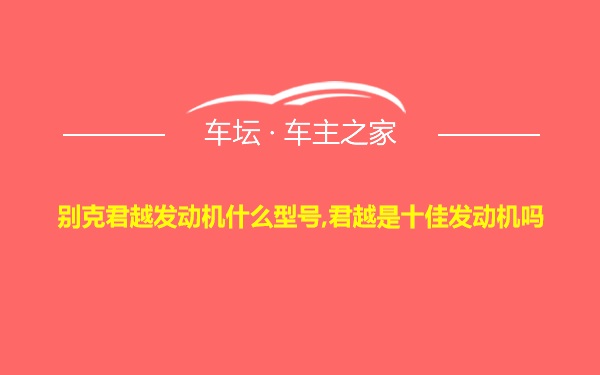 车坛 · 车主之家

别克君越发动机什么型号,君越是十佳发动机吗